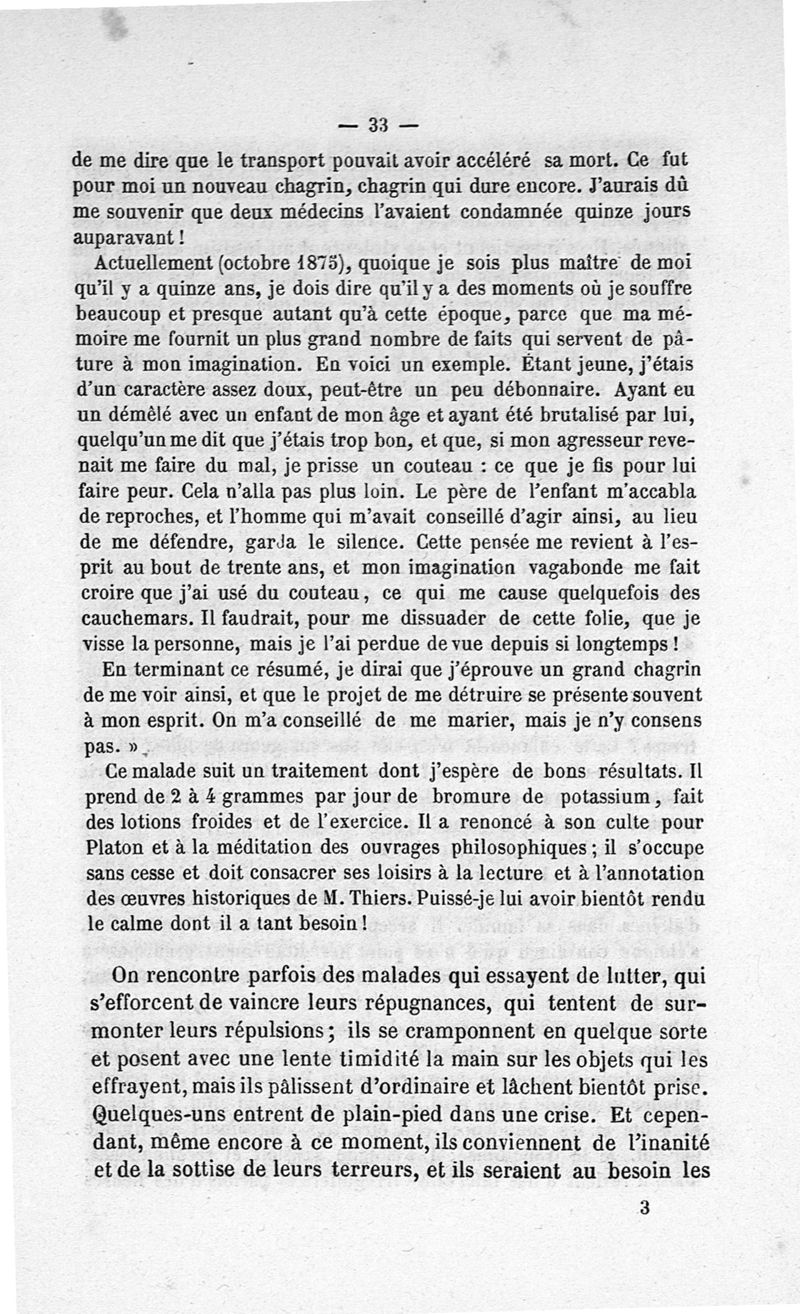 — 33 —

de me dire que le transport pouvait avoir accéléré sa mort. Ce fut pour moi un nouveau chagrin, chagrin qui dure encore. J'aurais dû me souvenir que deux médecins l'avaient condamnée quinze jours auparavant !

Actuellement (octobre 1875), quoique je sois plus maître de moi qu'il y a quinze ans, je dois dire qu'il y a des moments où je souffre beaucoup et presque autant qu'à cette époque, parce que ma mémoire me fournit un plus grand nombre de faits qui servent de pâture à mon imagination. En voici un exemple. Étant jeune, j'étais d'un caractère assez doux, peut-être un peu débonnaire. Ayant eu un démêlé avec un enfant de mon âge et ayant été brutalisé par lui, quelqu'un me dit que j'étais trop bon, et que, si mon agresseur revenait me faire du mal, je prisse un couteau : ce que je fis pour lui faire peur. Cela n'alla pas plus loin. Le père de l'enfant m'accabla de reproches, et l'homme qui m'avait conseillé d'agir ainsi, au lieu de me défendre, garda le silence. Cette pensée me revient à l'esprit au bout de trente ans, et mon imagination vagabonde me fait croire que j'ai usé du couteau, ce qui me cause quelquefois des cauchemars. Il faudrait, pour me dissuader de cette folie, que je visse la personne, mais je l'ai perdue de vue depuis si longtemps !

En terminant ce résumé, je dirai que j'éprouve un grand chagrin de me voir ainsi, et que le projet de me détruire se présente souvent à mon esprit. On m'a conseillé de me marier, mais je n'y consens pas. »

Ce malade suit un traitement dont j'espère de bons résultats. Il prend de 2 à 4 grammes par jour de bromure de potassium, fait des lotions froides et de l'exercice. Il a renoncé à son culte pour Platon et à la méditation des ouvrages philosophiques ; il s'occupe sans cesse et doit consacrer ses loisirs à la lecture et à l'annotation des œuvres historiques de M. Thiers. Puissé-je lui avoir bientôt rendu le calme dont il a tant besoin !

On rencontre parfois des malades qui essayent de lutter, qui s'efforcent de vaincre leurs répugnances, qui tentent de surmonter leurs répulsions ; ils se cramponnent en quelque sorte et posent avec une lente timidité la main sur les objets qui les effrayent, mais ils pâlissent d'ordinaire et lâchent bientôt prise. Quelques-uns entrent de plain-pied dans une crise. Et cependant, même encore à ce moment, ils conviennent de l'inanité et de la sottise de leurs terreurs, et ils seraient au besoin les

3